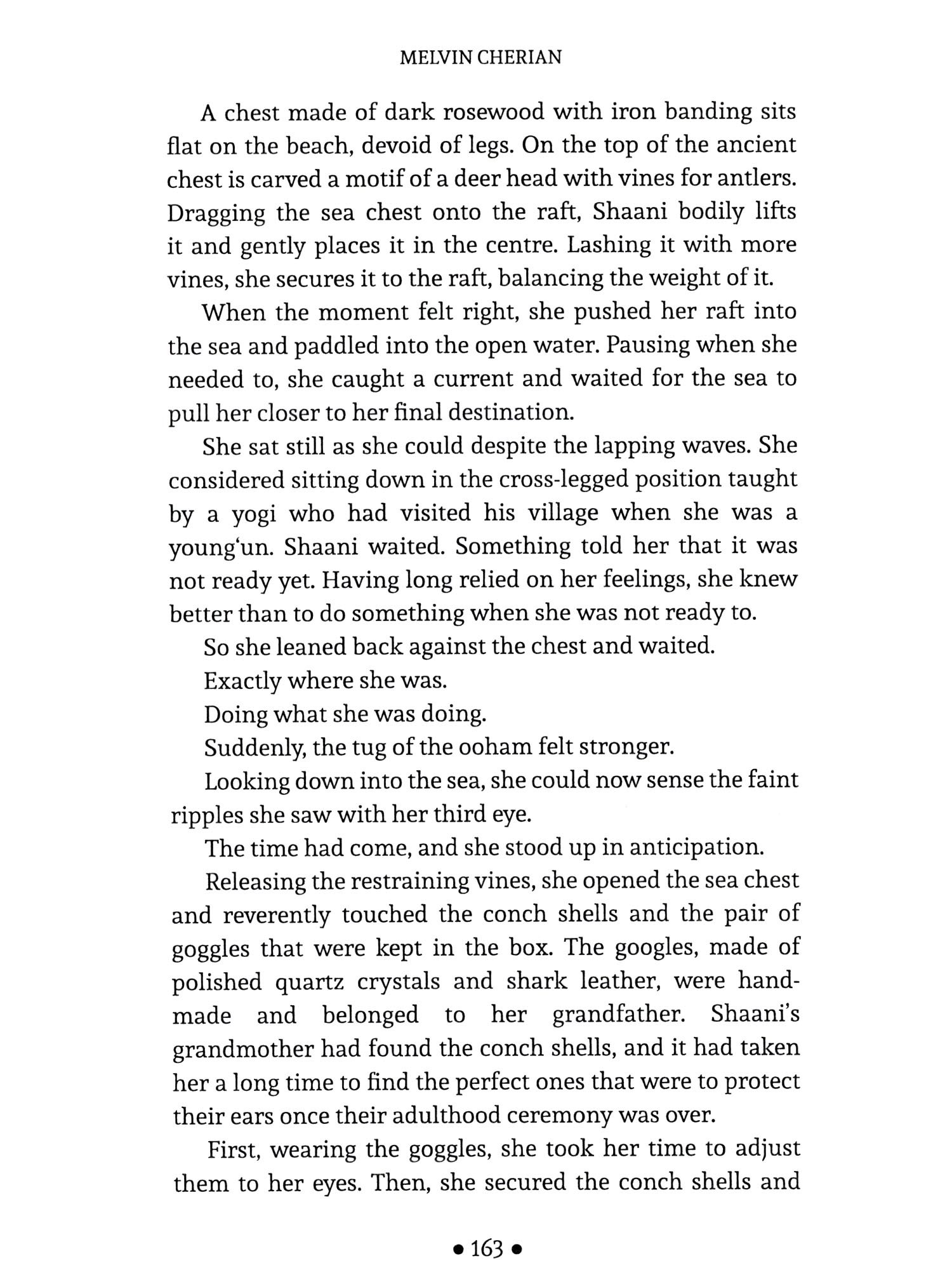 MELVIN CHERIAN

A chest made of dark rosewood with iron banding sits flat on the beach, devoid of legs. On the top of the ancient chest is carved a motif of a deer head with vines for antlers. Dragging the sea chest onto the raft, Shaani bodily lifts it and gently places it in the centre. Lashing it with more vines, she secures it to the raft, balancing the weight of it.

When the moment felt right, she pushed her raft into the sea and paddled into the open water. Pausing when she needed to, she caught a current and waited for the sea to pull her closer to her final destination.

She sat still as she could despite the lapping waves. She considered sitting down in the cross-legged position taught by a yogi who had visited his village when she was a young'un. Shaani waited. Something told her that it was not ready yet. Having long relied on her feelings, she knew better than to do something when she was not ready to.

So she leaned back against the chest and waited.

Exactly where she was.

Doing what she was doing.

Suddenly, the tug of the ooham felt stronger.

Looking down into the sea, she could now sense the faint ripples she saw with her third eye.

The time had come, and she stood up in anticipation.

Releasing the restraining vines, she opened the sea chest and reverently touched the conch shells and the pair of goggles that were kept in the box. The googles, made of polished quartz crystals and shark leather, were handmade and belonged to her grandfather. Shaani's grandmother had found the conch shells, and it had taken her a long time to find the perfect ones that were to protect their ears once their adulthood ceremony was over.

First, wearing the goggles, she took her time to adjust them to her eyes. Then, she secured the conch shells and

• 163 •